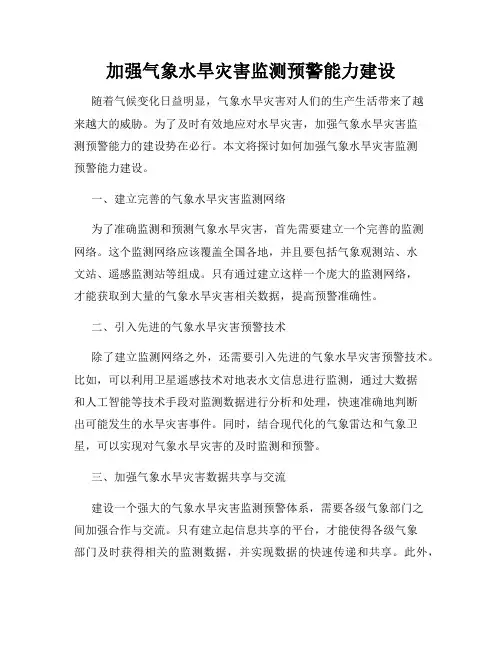 加强气象水旱灾害监测预警能力建设

随着气候变化日益明显，气象水旱灾害对人们的生产生活带来了越来越大的威胁。为了及时有效地应对水旱灾害，加强气象水旱灾害监测预警能力的建设势在必行。本文将探讨如何加强气象水旱灾害监测预警能力建设。

一、建立完善的气象水旱灾害监测网络

为了准确监测和预测气象水旱灾害，首先需要建立一个完善的监测网络。这个监测网络应该覆盖全国各地，并且要包括气象观测站、水文站、遥感监测站等组成。只有通过建立这样一个庞大的监测网络，才能获取到大量的气象水旱灾害相关数据，提高预警准确性。

二、引入先进的气象水旱灾害预警技术

除了建立监测网络之外，还需要引入先进的气象水旱灾害预警技术。比如，可以利用卫星遥感技术对地表水文信息进行监测，通过大数据和人工智能等技术手段对监测数据进行分析和处理，快速准确地判断出可能发生的水旱灾害事件。同时，结合现代化的气象雷达和气象卫星，可以实现对气象水旱灾害的及时监测和预警。

三、加强气象水旱灾害数据共享与交流

建设一个强大的气象水旱灾害监测预警体系，需要各级气象部门之间加强合作与交流。只有建立起信息共享的平台，才能使得各级气象部门及时获得相关的监测数据，并实现数据的快速传递和共享。此外，